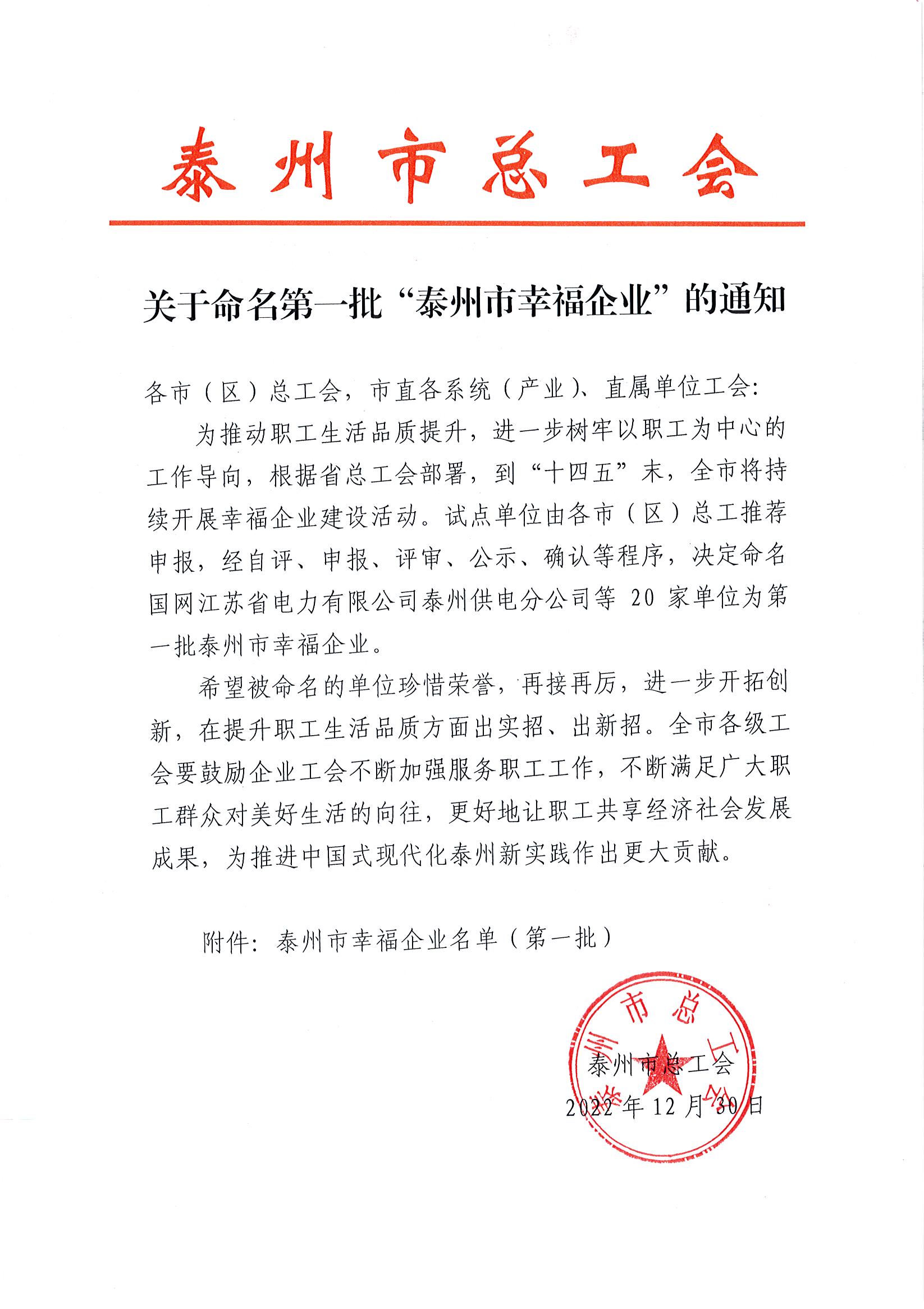 泰州市总工会

关于命名第一批“泰州市幸福企业”的通知

各市（区）总工会，市直各系统（产业）、直属单位工会：

为推动职工生活品质提升，进一步树牢以职工为中心的工作导向，根据省总工会部署，到“十四五”末，全市将持续开展幸福企业建设活动。试点单位由各市（区）总工推荐申报，经自评、申报、评审、公示、确认等程序，决定命名国网江苏省电力有限公司泰州供电分公司等 20 家单位为第一批泰州市幸福企业。

希望被命名的单位珍惜荣誉，再接再厉，进一步开拓创新，在提升职工生活品质方面出实招、出新招。全市各级工会要鼓励企业工会不断加强服务职工工作，不断满足广大职工群众对美好生活的向往，更好地让职工共享经济社会发展成果，为推进中国式现代化泰州新实践作出更大贡献。

附件：泰州市幸福企业名单（第一批）

泰州市总工会

泰州市总工会
2022 年 12 月 30 日